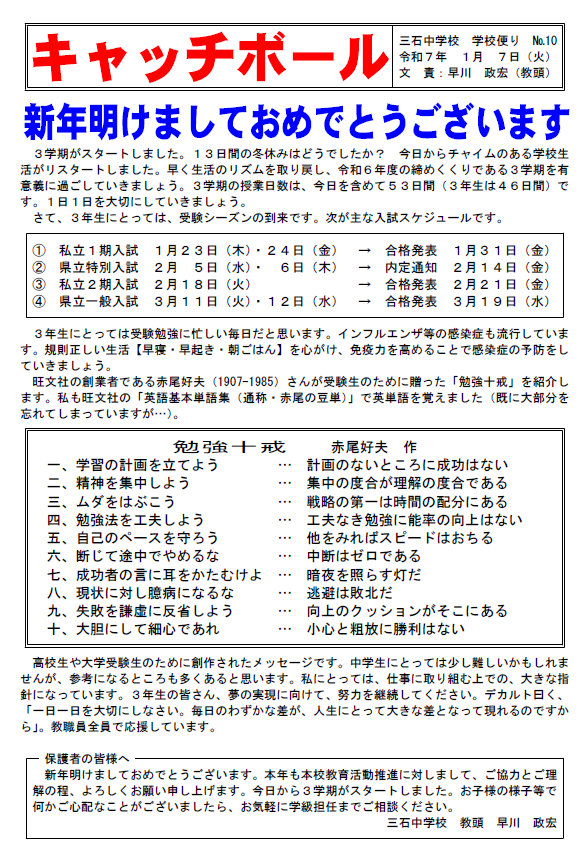 キャッチボール

三石中学校　学校便り　No.10
令和７年　１月　７日（火）
文　責：早川　政宏（教頭）

新年明けましておめでとうございます

３学期がスタートしました。１３日間の冬休みはどうでしたか？　今日からチャイムのある学校生活がリスタートしました。早く生活のリズムを取り戻し、令和６年度の締めくくりである３学期を有意義に過ごしていきましょう。３学期の授業日数は、今日を含めて５３日間（３年生は４６日間）です。１日１日を大切にしていきましょう。
さて、３年生にとっては、受験シーズンの到来です。次が主な入試スケジュールです。

①　私立１期入試　１月２３日（木）・２４日（金）　→　合格発表　１月３１日（金）
②　県立特別入試　２月　５日（水）・　６日（木）　→　内定通知　２月１４日（金）
③　私立２期入試　２月１８日（火）　→　合格発表　２月２１日（金）
④　県立一般入試　３月１１日（火）・１２日（水）　→　合格発表　３月１９日（水）

３年生にとっては受験勉強に忙しい毎日だと思います。インフルエンザ等の感染症も流行しています。規則正しい生活【早寝・早起き・朝ごはん】を心がけ、免疫力を高めることで感染症の予防をしていきましょう。
旺文社の創業者である赤尾好夫（1907-1985）さんが受験生のために贈った「勉強十戒」を紹介します。私も旺文社の「英語基本単語集（通称・赤尾の豆単）」で英単語を覚えました（既に大部分を忘れてしまっていますが…）。

勉強十戒　　赤尾好夫　作
一、学習の計画を立てよう　…　計画のないところに成功はない
二、精神を集中しよう　…　集中の度合が理解の度合である
三、ムダをはぶこう　…　戦略の第一は時間の配分にある
四、勉強法を工夫しよう　…　工夫なき勉強に能率の向上はない
五、自己のペースを守ろう　…　他をみればスピードはおちる
六、断じて途中でやめるな　…　中断はゼロである
七、成功者の言に耳をかたむけよ　…　暗夜を照らす灯だ
八、現状に対し臆病になるな　…　逃避は敗北だ
九、失敗を謙虚に反省しよう　…　向上のクッションがそこにある
十、大胆にして細心であれ　…　小心と粗放に勝利はない

高校生や大学受験生のために創作されたメッセージです。中学生にとっては少し難しいかもしれませんが、参考になるところも多くあると思います。私にとっては、仕事に取り組む上での、大きな指針になっています。３年生の皆さん、夢の実現に向けて、努力を継続してください。デカルト曰く、「一日一日を大切にしなさい。毎日のわずかな差が、人生にとって大きな差となって現れるのですから」。教職員全員で応援しています。

保護者の皆様へ
新年明けましておめでとうございます。本年も本校教育活動推進に対しまして、ご協力とご理解の程、よろしくお願い申し上げます。今日から３学期がスタートしました。お子様の様子等で何かご心配なことがございましたら、お気軽に学級担任までご相談ください。
三石中学校　教頭　早川　政宏